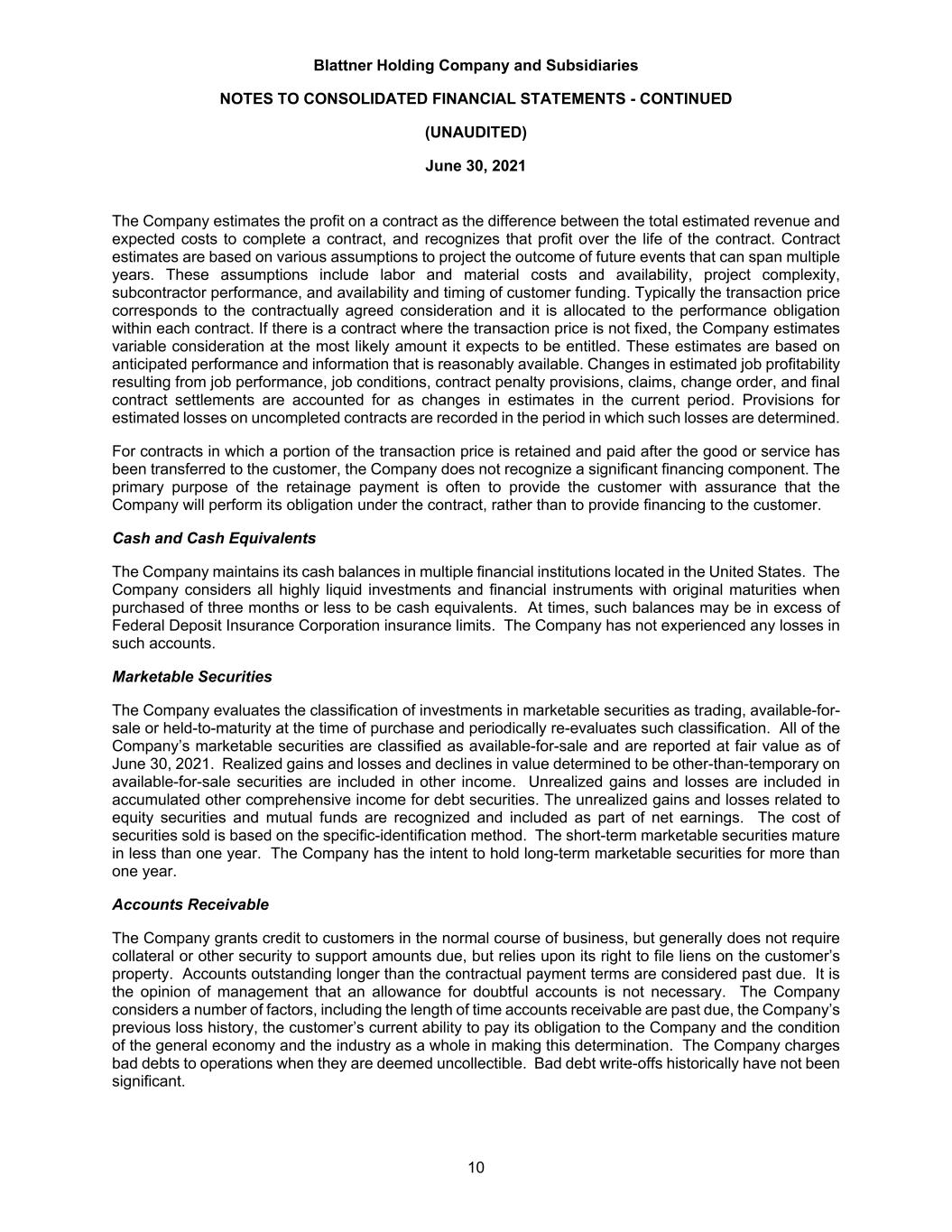 Blattner Holding Company and Subsidiaries

NOTES TO CONSOLIDATED FINANCIAL STATEMENTS - CONTINUED

(UNAUDITED)

June 30, 2021

The Company estimates the profit on a contract as the difference between the total estimated revenue and expected costs to complete a contract, and recognizes that profit over the life of the contract. Contract estimates are based on various assumptions to project the outcome of future events that can span multiple years. These assumptions include labor and material costs and availability, project complexity, subcontractor performance, and availability and timing of customer funding. Typically the transaction price corresponds to the contractually agreed consideration and it is allocated to the performance obligation within each contract. If there is a contract where the transaction price is not fixed, the Company estimates variable consideration at the most likely amount it expects to be entitled. These estimates are based on anticipated performance and information that is reasonably available. Changes in estimated job profitability resulting from job performance, job conditions, contract penalty provisions, claims, change order, and final contract settlements are accounted for as changes in estimates in the current period. Provisions for estimated losses on uncompleted contracts are recorded in the period in which such losses are determined.

For contracts in which a portion of the transaction price is retained and paid after the good or service has been transferred to the customer, the Company does not recognize a significant financing component. The primary purpose of the retainage payment is often to provide the customer with assurance that the Company will perform its obligation under the contract, rather than to provide financing to the customer.

Cash and Cash Equivalents

The Company maintains its cash balances in multiple financial institutions located in the United States. The Company considers all highly liquid investments and financial instruments with original maturities when purchased of three months or less to be cash equivalents. At times, such balances may be in excess of Federal Deposit Insurance Corporation insurance limits. The Company has not experienced any losses in such accounts.

Marketable Securities

The Company evaluates the classification of investments in marketable securities as trading, available-for-sale or held-to-maturity at the time of purchase and periodically re-evaluates such classification. All of the Company's marketable securities are classified as available-for-sale and are reported at fair value as of June 30, 2021. Realized gains and losses and declines in value determined to be other-than-temporary on available-for-sale securities are included in other income. Unrealized gains and losses are included in accumulated other comprehensive income for debt securities. The unrealized gains and losses related to equity securities and mutual funds are recognized and included as part of net earnings. The cost of securities sold is based on the specific-identification method. The short-term marketable securities mature in less than one year. The Company has the intent to hold long-term marketable securities for more than one year.

Accounts Receivable

The Company grants credit to customers in the normal course of business, but generally does not require collateral or other security to support amounts due, but relies upon its right to file liens on the customer's property. Accounts outstanding longer than the contractual payment terms are considered past due. It is the opinion of management that an allowance for doubtful accounts is not necessary. The Company considers a number of factors, including the length of time accounts receivable are past due, the Company's previous loss history, the customer's current ability to pay its obligation to the Company and the condition of the general economy and the industry as a whole in making this determination. The Company charges bad debts to operations when they are deemed uncollectible. Bad debt write-offs historically have not been significant.

10